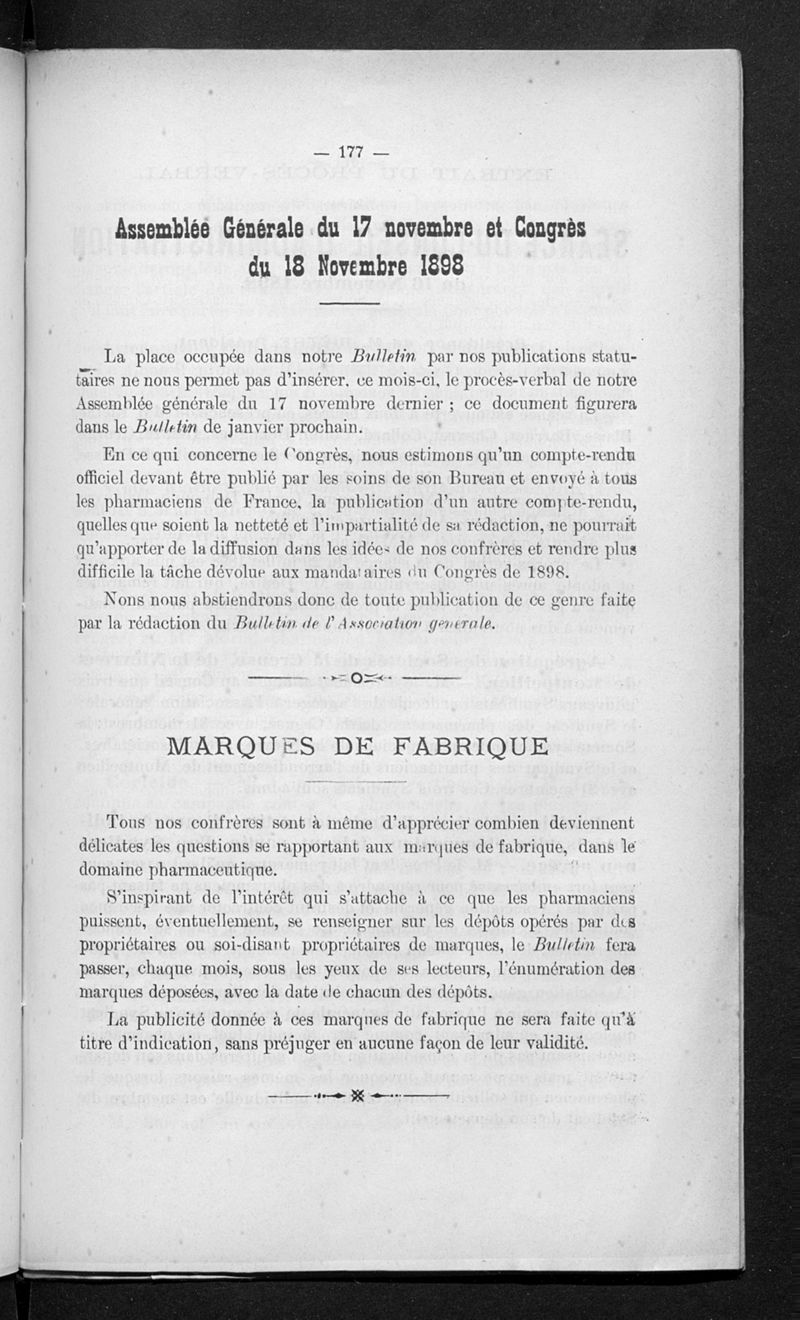 — 177 —

Assemblée Générale du 17 novembre et Congrès du 18 Novembre 1898

La place occupée dans notre Bulletin par nos publications statutaires ne nous permet pas d'insérer, ce mois-ci, le procès-verbal de notre Assemblée générale du 17 novembre dernier ; ce document figurera dans le Bulletin de janvier prochain.

En ce qui concerne le Congrès, nous estimons qu'un compte-rendu officiel devant être publié par les soins de son Bureau et envoyé à tous les pharmaciens de France, la publication d'un autre compte-rendu, quelles que soient la netteté et l'impartialité de sa rédaction, ne pourrait qu'apporter de la diffusion dans les idées de nos confrères et rendre plus difficile la tâche dévolue aux mandataires du Congrès de 1898.

Nous nous abstiendrons donc de toute publication de ce genre faite par la rédaction du Bulletin de l'Association générale.

MARQUES DE FABRIQUE

Tous nos confrères sont à même d'apprécier combien deviennent délicates les questions se rapportant aux marques de fabrique, dans le domaine pharmaceutique.

S'inspirant de l'intérêt qui s'attache à ce que les pharmaciens puissent, éventuellement, se renseigner sur les dépôts opérés par des propriétaires ou soi-disant propriétaires de marques, le Bulletin fera passer, chaque mois, sous les yeux de ses lecteurs, l'énumération des marques déposées, avec la date de chacun des dépôts.

La publicité donnée à ces marques de fabrique ne sera faite qu'à titre d'indication, sans préjuger en aucune façon de leur validité.